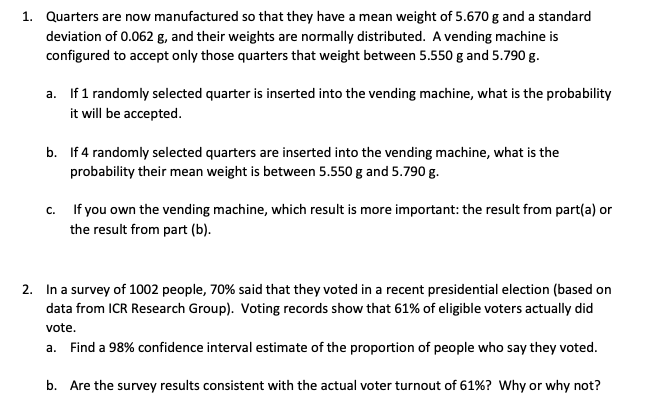 1. Quarters are now manufactured so that they have a mean weight of 5.670 g and a standard deviation of 0.062 g, and their weights are normally distributed. A vending machine is configured to accept only those quarters that weight between 5.550 g and 5.790 g.

a. If 1 randomly selected quarter is inserted into the vending machine, what is the probability it will be accepted.

b. If 4 randomly selected quarters are inserted into the vending machine, what is the probability their mean weight is between 5.550 g and 5.790 g.

c. If you own the vending machine, which result is more important: the result from part(a) or the result from part (b).

2. In a survey of 1002 people, 70% said that they voted in a recent presidential election (based on data from ICR Research Group). Voting records show that 61% of eligible voters actually did vote.

a. Find a 98% confidence interval estimate of the proportion of people who say they voted.

b. Are the survey results consistent with the actual voter turnout of 61%? Why or why not?